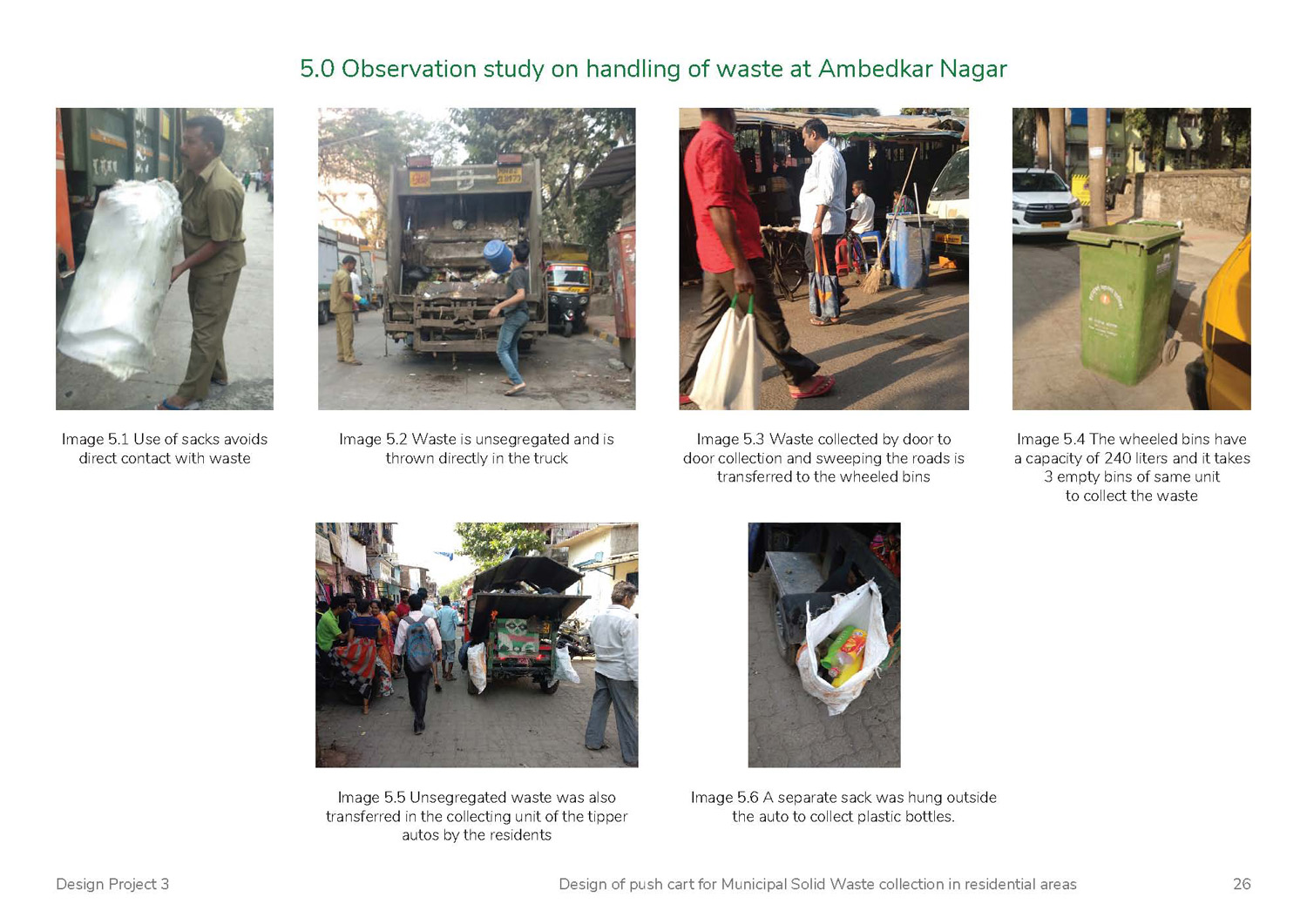 5.0 Observation study on handling of waste at Ambedkar Nagar

Image 5.1 Use of sacks avoids direct contact with waste

Image 5.2 Waste is unsegregated and is thrown directly in the truck

Image 5.3 Waste collected by door to door collection and sweeping the roads is transferred to the wheeled bins

Image 5.4 The wheeled bins have a capacity of 240 liters and it takes 3 empty bins of same unit to collect the waste

Image 5.5 Unsegregated waste was also transferred in the collecting unit of the tipper autos by the residents

Image 5.6 A separate sack was hung outside the auto to collect plastic bottles.

Design Project 3

Design of push cart for Municipal Solid Waste collection in residential areas

26